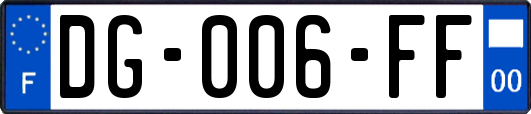 F

DG-006-FF

00